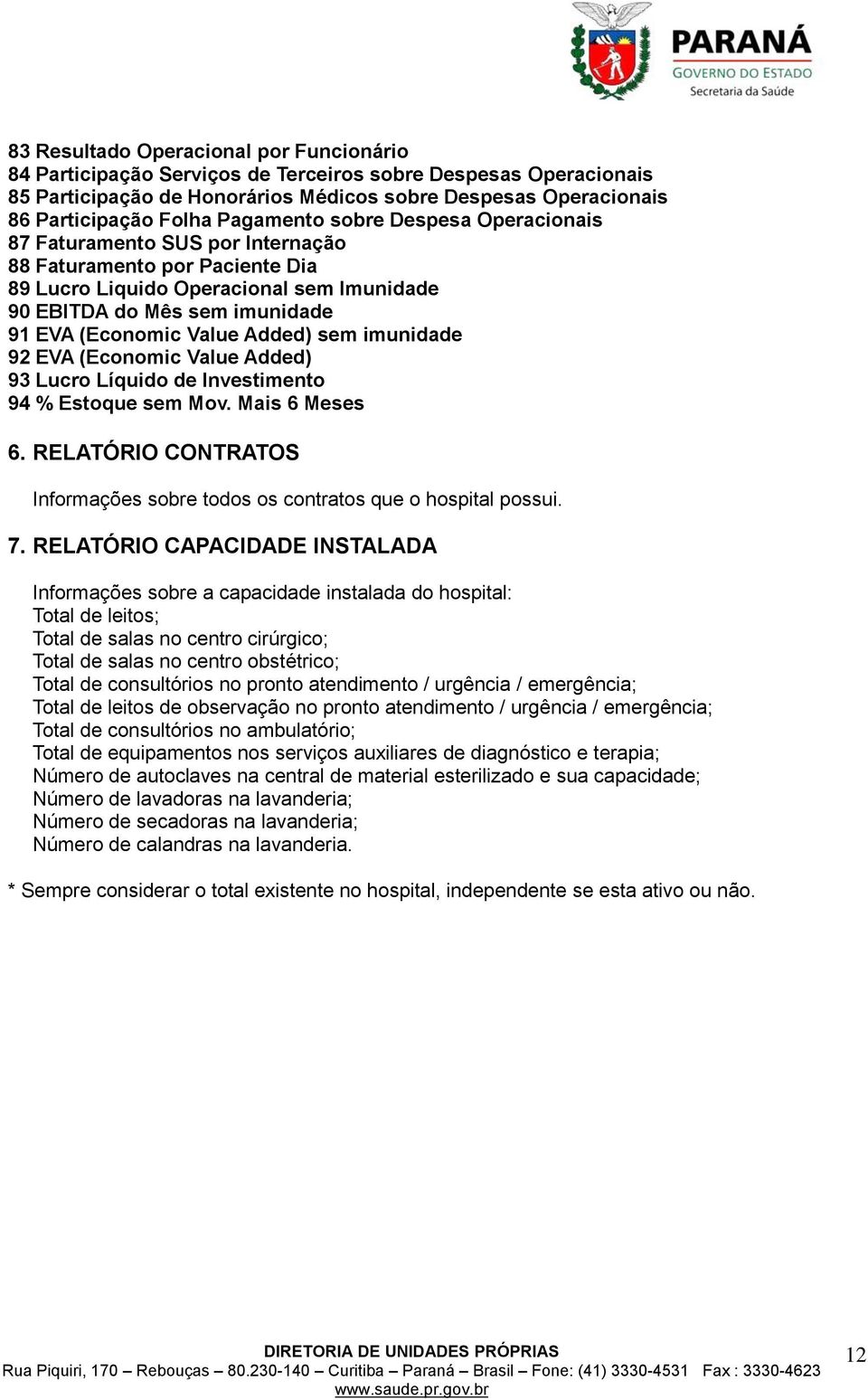 PARANÁ
GOVERNO DO ESTADO
Secretaria da Saúde

83 Resultado Operacional por Funcionário
84 Participação Serviços de Terceiros sobre Despesas Operacionais
85 Participação de Honorários Médicos sobre Despesas Operacionais
86 Participação Folha Pagamento sobre Despesa Operacionais
87 Faturamento SUS por Internação
88 Faturamento por Paciente Dia
89 Lucro Liquido Operacional sem Imunidade
90 EBITDA do Mês sem imunidade
91 EVA (Economic Value Added) sem imunidade
92 EVA (Economic Value Added)
93 Lucro Líquido de Investimento
94 % Estoque sem Mov. Mais 6 Meses

6. RELATÓRIO CONTRATOS

Informações sobre todos os contratos que o hospital possui.

7. RELATÓRIO CAPACIDADE INSTALADA

Informações sobre a capacidade instalada do hospital:
Total de leitos;
Total de salas no centro cirúrgico;
Total de salas no centro obstétrico;
Total de consultórios no pronto atendimento / urgência / emergência;
Total de leitos de observação no pronto atendimento / urgência / emergência;
Total de consultórios no ambulatório;
Total de equipamentos nos serviços auxiliares de diagnóstico e terapia;
Número de autoclaves na central de material esterilizado e sua capacidade;
Número de lavadoras na lavanderia;
Número de secadoras na lavanderia;
Número de calandras na lavanderia.

* Sempre considerar o total existente no hospital, independente se esta ativo ou não.

DIRETORIA DE UNIDADES PRÓPRIAS
Rua Piquiri, 170 – Rebouças – 80.230-140 – Curitiba – Paraná – Brasil – Fone: (41) 3330-4531 Fax : 3330-4623
www.saude.pr.gov.br

12